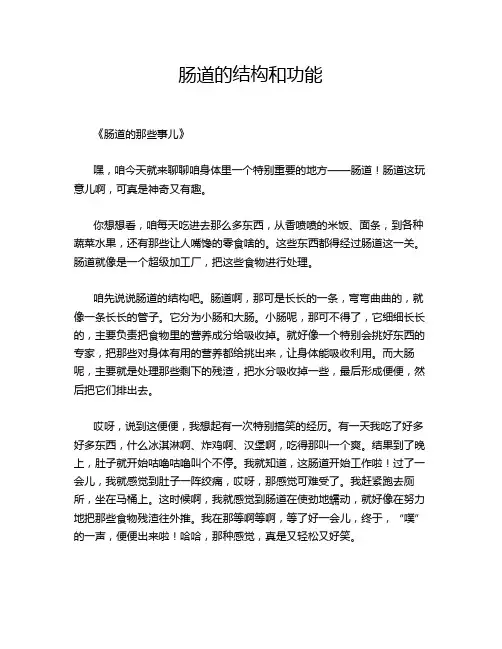 肠道的结构和功能

《肠道的那些事儿》

嘿，咱今天就来聊聊咱身体里一个特别重要的地方——肠道！肠道这玩意儿啊，可真是神奇又有趣。

你想想看，咱每天吃进去那么多东西，从香喷喷的米饭、面条，到各种蔬菜水果，还有那些让人嘴馋的零食啥的。这些东西都得经过肠道这一关。肠道就像是一个超级加工厂，把这些食物进行处理。

咱先说说肠道的结构吧。肠道啊，那可是长长的一条，弯弯曲曲的，就像一条长长的管子。它分为小肠和大肠。小肠呢，那可不得了，它细细长长的，主要负责把食物里的营养成分给吸收掉。就好像一个特别会挑好东西的专家，把那些对身体有用的营养都给挑出来，让身体能吸收利用。而大肠呢，主要就是处理那些剩下的残渣，把水分吸收掉一些，最后形成便便，然后把它们排出去。

哎呀，说到这便便，我想起有一次特别搞笑的经历。有一天我吃了好多好多东西，什么冰淇淋啊、炸鸡啊、汉堡啊，吃得那叫一个爽。结果到了晚上，肚子就开始咕噜咕噜叫个不停。我就知道，这肠道开始工作啦！过了一会儿，我就感觉到肚子一阵绞痛，哎呀，那感觉可难受了。我赶紧跑去厕所，坐在马桶上。这时候啊，我就感觉到肠道在使劲地蠕动，就好像在努力地把那些食物残渣往外推。我在那等啊等啊，等了好一会儿，终于，“噗”的一声，便便出来啦！哈哈，那种感觉，真是又轻松又好笑。